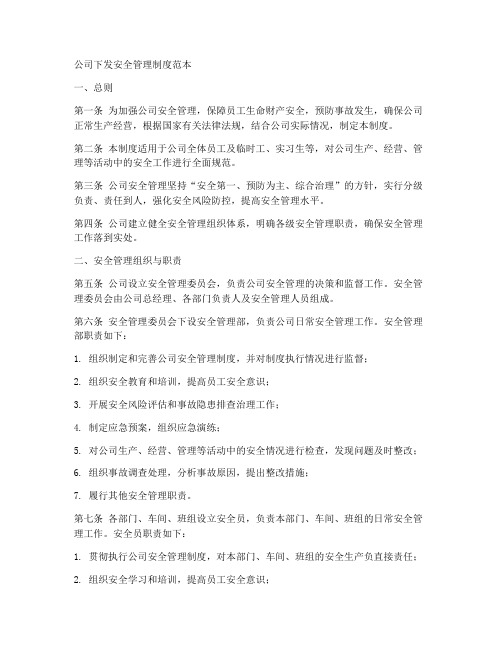 公司下发安全管理制度范本

一、总则

第一条 为加强公司安全管理，保障员工生命财产安全，预防事故发生，确保公司正常生产经营，根据国家有关法律法规，结合公司实际情况，制定本制度。

第二条 本制度适用于公司全体员工及临时工、实习生等，对公司生产、经营、管理等活动中的安全工作进行全面规范。

第三条 公司安全管理坚持“安全第一、预防为主、综合治理”的方针，实行分级负责、责任到人，强化安全风险防控，提高安全管理水平。

第四条 公司建立健全安全管理组织体系，明确各级安全管理职责，确保安全管理工作落到实处。

二、安全管理组织与职责

第五条 公司设立安全管理委员会，负责公司安全管理的决策和监督工作。安全管理委员会由公司总经理、各部门负责人及安全管理人员组成。

第六条 安全管理委员会下设安全管理部，负责公司日常安全管理工作。安全管理部职责如下：

1. 组织制定和完善公司安全管理制度，并对制度执行情况进行监督；

2. 组织安全教育和培训，提高员工安全意识；

3. 开展安全风险评估和事故隐患排查治理工作；

4. 制定应急预案，组织应急演练；

5. 对公司生产、经营、管理等活动中的安全情况进行检查，发现问题及时整改；

6. 组织事故调查处理，分析事故原因，提出整改措施；

7. 履行其他安全管理职责。

第七条 各部门、车间、班组设立安全员，负责本部门、车间、班组的日常安全管理工作。安全员职责如下：

1. 贯彻执行公司安全管理制度，对本部门、车间、班组的安全生产负直接责任；

2. 组织安全学习和培训，提高员工安全意识；